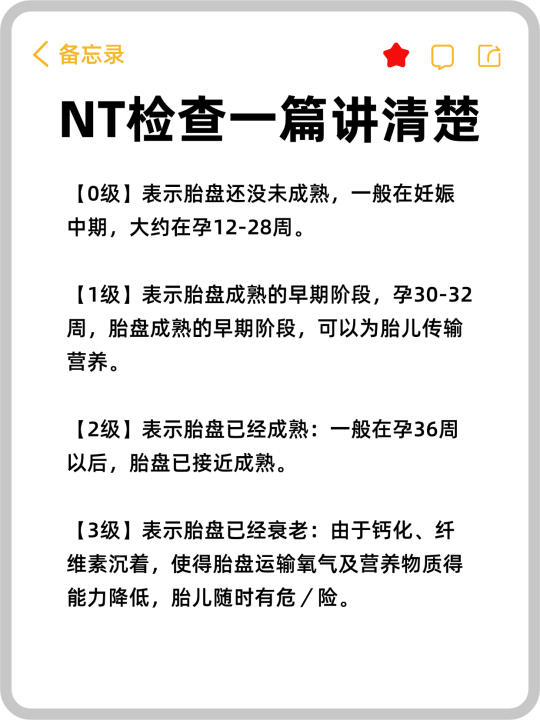 备忘录

NT检查一篇讲清楚

【0级】表示胎盘还没未成熟，一般在妊娠中期，大约在孕12-28周。

【1级】表示胎盘成熟的早期阶段，孕30-32周，胎盘成熟的早期阶段，可以为胎儿传输营养。

【2级】表示胎盘已经成熟：一般在孕36周以后，胎盘已接近成熟。

【3级】表示胎盘已经衰老：由于钙化、纤维素沉着，使得胎盘运输氧气及营养物质得能力降低，胎儿随时有危／险。